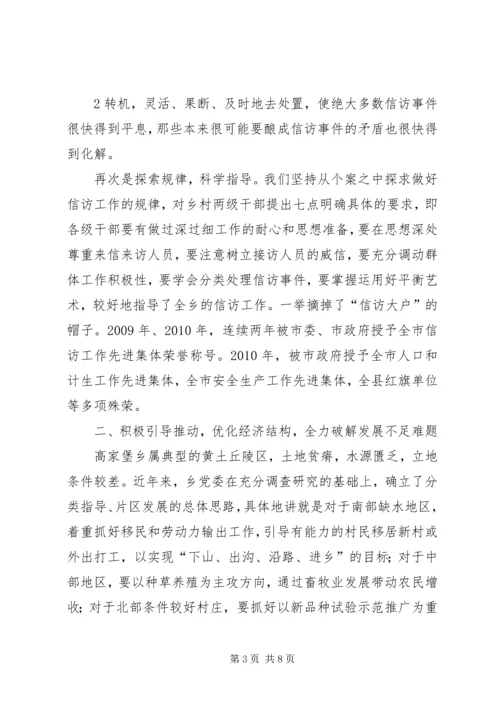 2转机，灵活、果断、及时地去处置，使绝大多数信访事件很快得到平息，那些本来很可能要酿成信访事件的矛盾也很快得到化解。

再次是探索规律，科学指导。我们坚持从个案之中探求做好信访工作的规律，对乡村两级干部提出七点明确具体的要求，即各级干部要有做过深过细工作的耐心和思想准备，要在思想深处尊重来信来访人员，要注意树立接访人员的威信，要充分调动群体工作积极性，要学会分类处理信访事件，要掌握运用好平衡艺术，较好地指导了全乡的信访工作。一举摘掉了“信访大户”的帽子。2009年、2010年，连续两年被市委、市政府授予全市信访工作先进集体荣誉称号。2010年，被市政府授予全市人口和计生工作先进集体，全市安全生产工作先进集体，全县红旗单位等多项殊荣。

二、积极引导推动，优化经济结构，全力破解发展不足难题

高家堡乡属典型的黄土丘陵区，土地贫瘠，水源匮乏，立地条件较差。近年来，乡党委在充分调查研究的基础上，确立了分类指导、片区发展的总体思路，具体地讲就是对于南部缺水地区，着重抓好移民和劳动力输出工作，引导有能力的村民移居新村或外出打工，以实现“下山、出沟、沿路、进乡”的目标；对于中部地区，要以种草养殖为主攻方向，通过畜牧业发展带动农民增收；对于北部条件较好村庄，要抓好以新品种试验示范推广为重

第3页 共8页